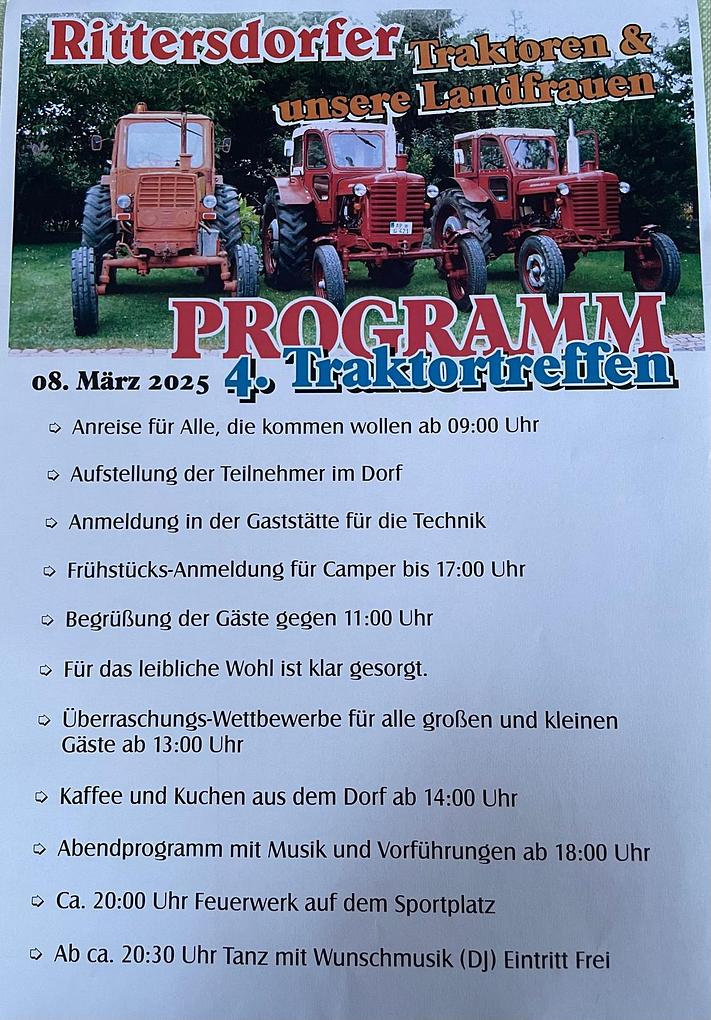 Rittersdorfer Traktoren & unsere Landfrauen

PROGRAMM

08. März 2025 4. Traktortreffen

➩ Anreise für Alle, die kommen wollen ab 09:00 Uhr

➩ Aufstellung der Teilnehmer im Dorf

➩ Anmeldung in der Gaststätte für die Technik

➩ Frühstücks-Anmeldung für Camper bis 17:00 Uhr

➩ Begrüßung der Gäste gegen 11:00 Uhr

➩ Für das leibliche Wohl ist klar gesorgt.

➩ Überraschungs-Wettbewerbe für alle großen und kleinen Gäste ab 13:00 Uhr

➩ Kaffee und Kuchen aus dem Dorf ab 14:00 Uhr

➩ Abendprogramm mit Musik und Vorführungen ab 18:00 Uhr

➩ Ca. 20:00 Uhr Feuerwerk auf dem Sportplatz

➩ Ab ca. 20:30 Uhr Tanz mit Wunschmusik (DJ) Eintritt Frei